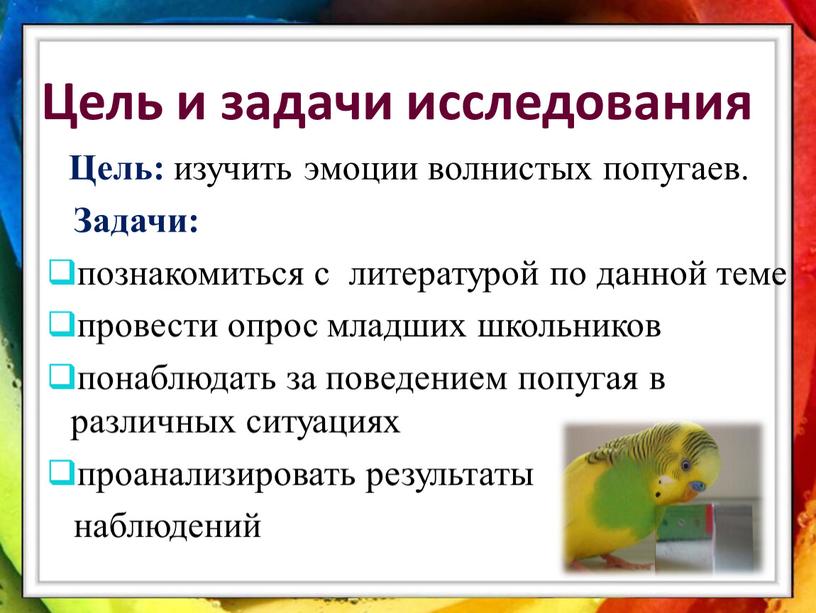 Цель и задачи исследования

Цель: изучить эмоции волнистых попугаев.

Задачи:

❑познакомиться с литературой по данной теме

❑провести опрос младших школьников

❑понаблюдать за поведением попугая в различных ситуациях

❑проанализировать результаты наблюдений